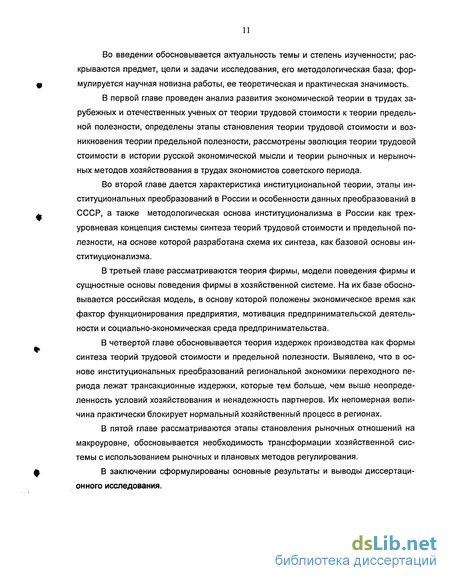 11

Во введении обосновывается актуальность темы и степень изученности; раскрываются предмет, цели и задачи исследования, его методологическая база; формулируется научная новизна работы, ее теоретическая и практическая значимость.

В первой главе проведен анализ развития экономической теории в трудах зарубежных и отечественных ученых от теории трудовой стоимости к теории предельной полезности, определены этапы становления теории трудовой стоимости и возникновения теории предельной полезности, рассмотрены эволюция теории трудовой стоимости в истории русской экономической мысли и теории рыночных и нерыночных методов хозяйствования в трудах экономистов советского периода.

Во второй главе дается характеристика институциональной теории, этапы институциональных преобразований в России и особенности данных преобразований в СССР, а также методологическая основа институционализма в России как трехуровневая концепция системы синтеза теорий трудовой стоимости и предельной полезности, на основе которой разработана схема их синтеза, как базовой основы институционализма.

В третьей главе рассматриваются теория фирмы, модели поведения фирмы и сущностные основы поведения фирмы в хозяйственной системе. На их базе обосновывается российская модель, в основу которой положены экономическое время как фактор функционирования предприятия, мотивация предпринимательской деятельности и социально-экономическая среда предпринимательства.

В четвертой главе обосновывается теория издержек производства как формы синтеза теорий трудовой стоимости и предельной полезности. Выявлено, что в основе институциональных преобразований региональной экономики переходного периода лежат трансакционные издержки, которые тем больше, чем выше неопределенность условий хозяйствования и ненадежность партнеров. Их непомерная величина практически блокирует нормальный хозяйственный процесс в регионах.

В пятой главе рассматриваются этапы становления рыночных отношений на макроуровне, обосновывается необходимость трансформации хозяйственной системы с использованием рыночных и плановых методов регулирования.

В заключении сформулированы основные результаты и выводы диссертационного исследования.

dsLib.net
библиотека диссертаций